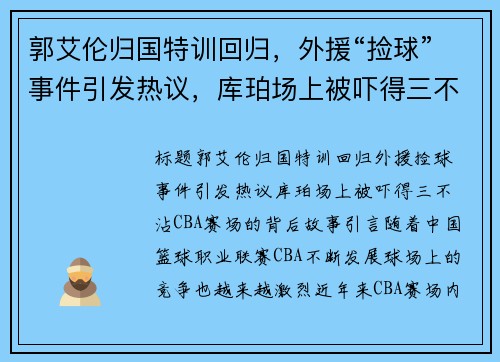 郭艾伦归国特训回归，外援“捡球”事件引发热议，库珀场上被吓得三不

标题郭艾伦归国特训回归外援捡球事件引发热议库珀场上被吓得三不沾CBA赛场的背后故事引言随着中国篮球职业联赛CBA不断发展球场上的竞争也越来越激烈近年来CBA赛场内